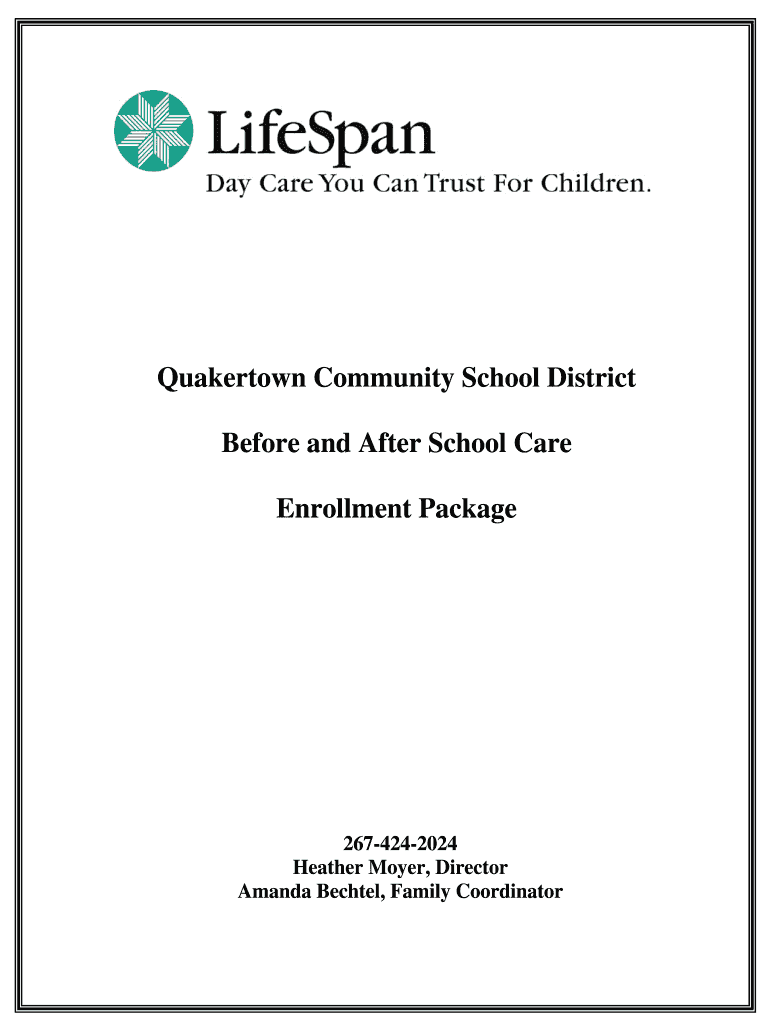 LifeSpan
Day Care You Can Trust For Children.

Quakertown Community School District

Before and After School Care

Enrollment Package

267-424-2024
Heather Moyer, Director
Amanda Bechtel, Family Coordinator